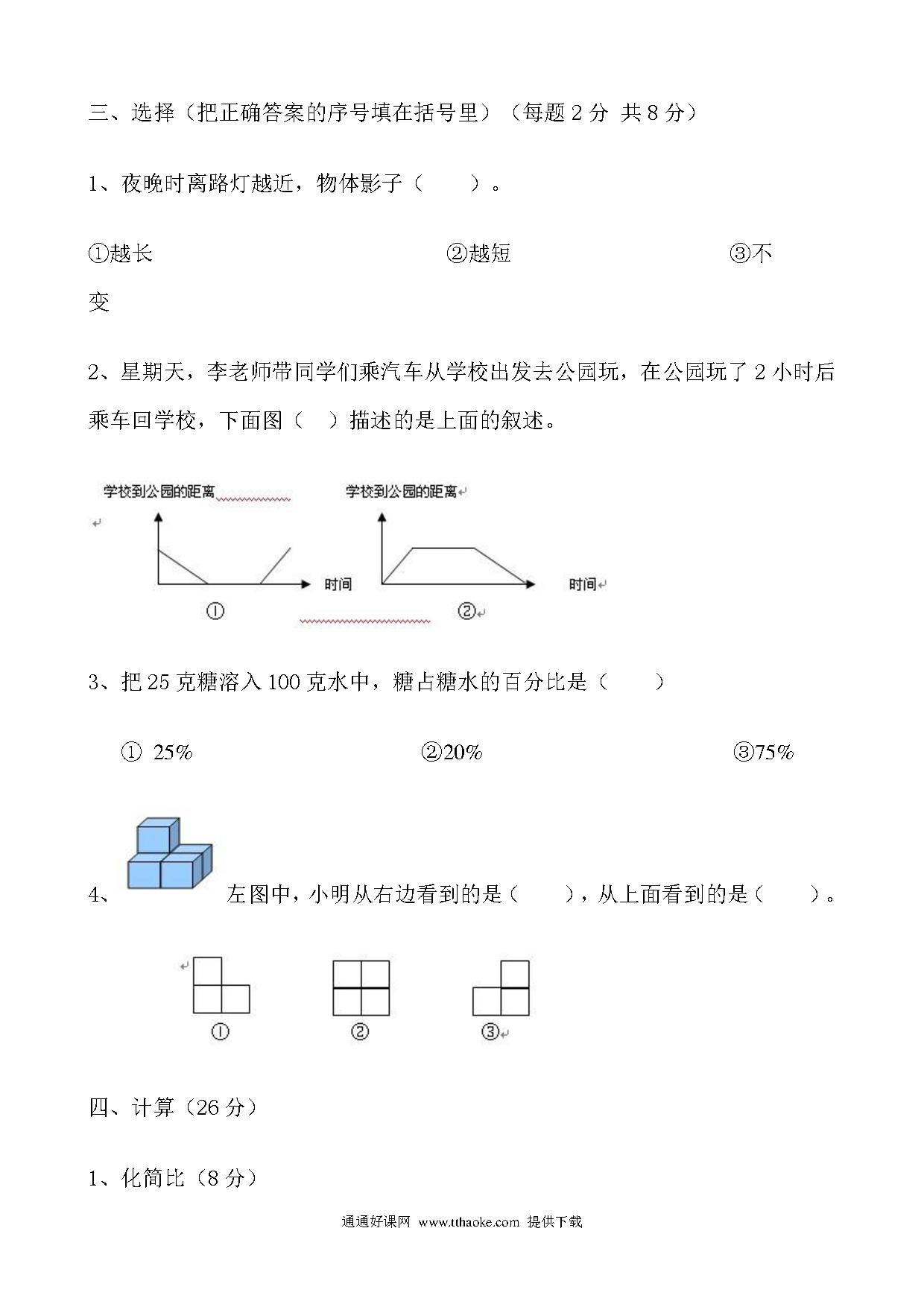 三、选择（把正确答案的序号填在括号里）（每题 2 分 共 8 分）

1、夜晚时离路灯越近，物体影子（　　）。

①越长　　②越短　　③不变

2、星期天，李老师带同学们乘汽车从学校出发去公园玩，在公园玩了 2 小时后乘车回学校，下面图（　）描述的是上面的叙述。

学校到公园的距离
时间
①

学校到公园的距离
时间
②

3、把 25 克糖溶入 100 克水中，糖占糖水的百分比是（　　）

① 25%　　②20%　　③75%

4、左图中，小明从右边看到的是（　　），从上面看到的是（　　）。

①　②　③

四、计算（26 分）

1、化简比（8 分）

通通好课网 www.tthaoke.com 提供下载